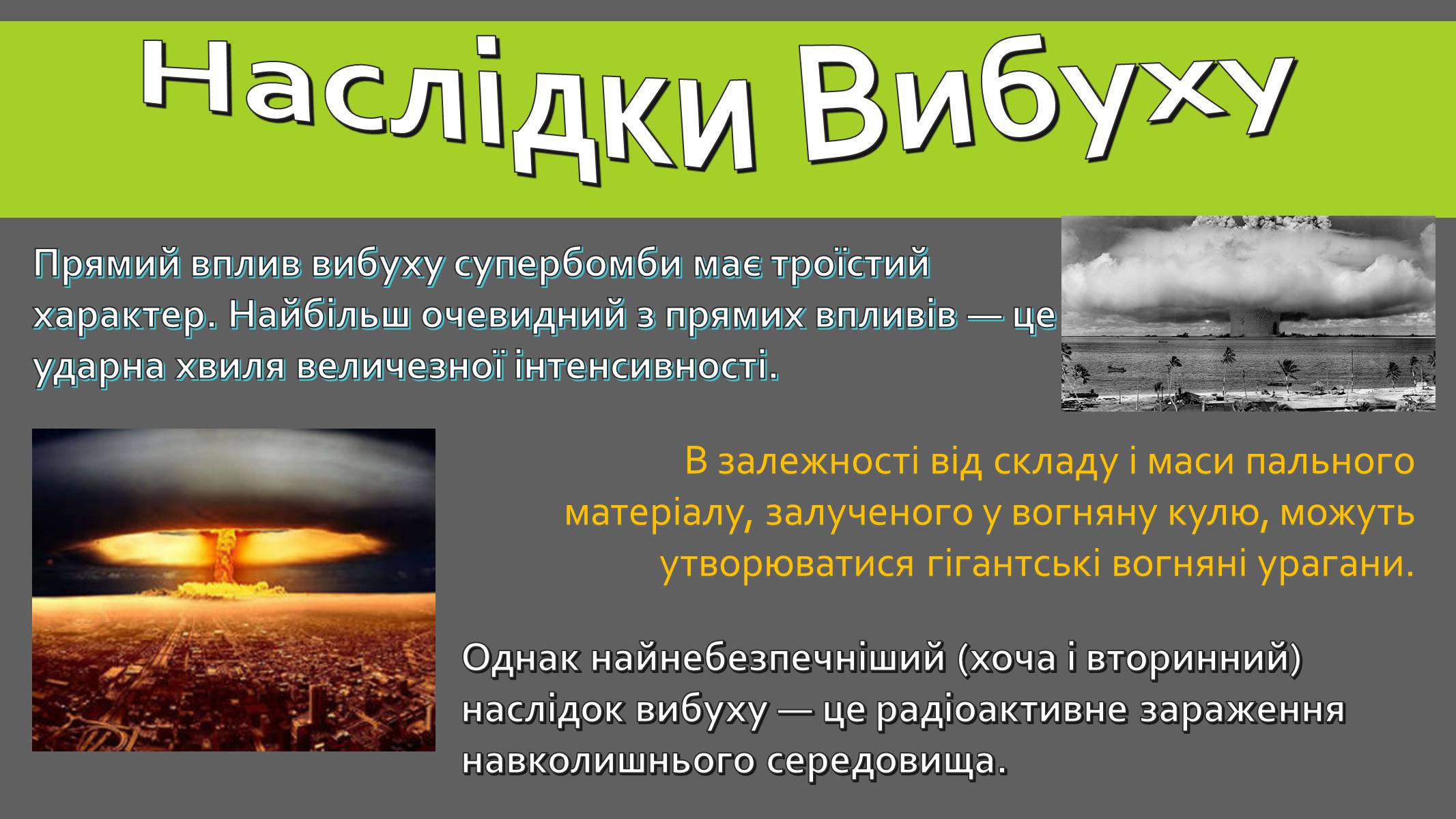 Наслідки Вибуху

Прямий вплив вибуху супербомби має троїстий характер. Найбільш очевидний з прямих впливів — це ударна хвиля величезної інтенсивності.

В залежності від складу і маси пального матеріалу, залученого у вогняну кулю, можуть утворюватися гігантські вогняні урагани.

Однак найнебезпечніший (хоча і вторинний) наслідок вибуху — це радіоактивне зараження навколишнього середовища.